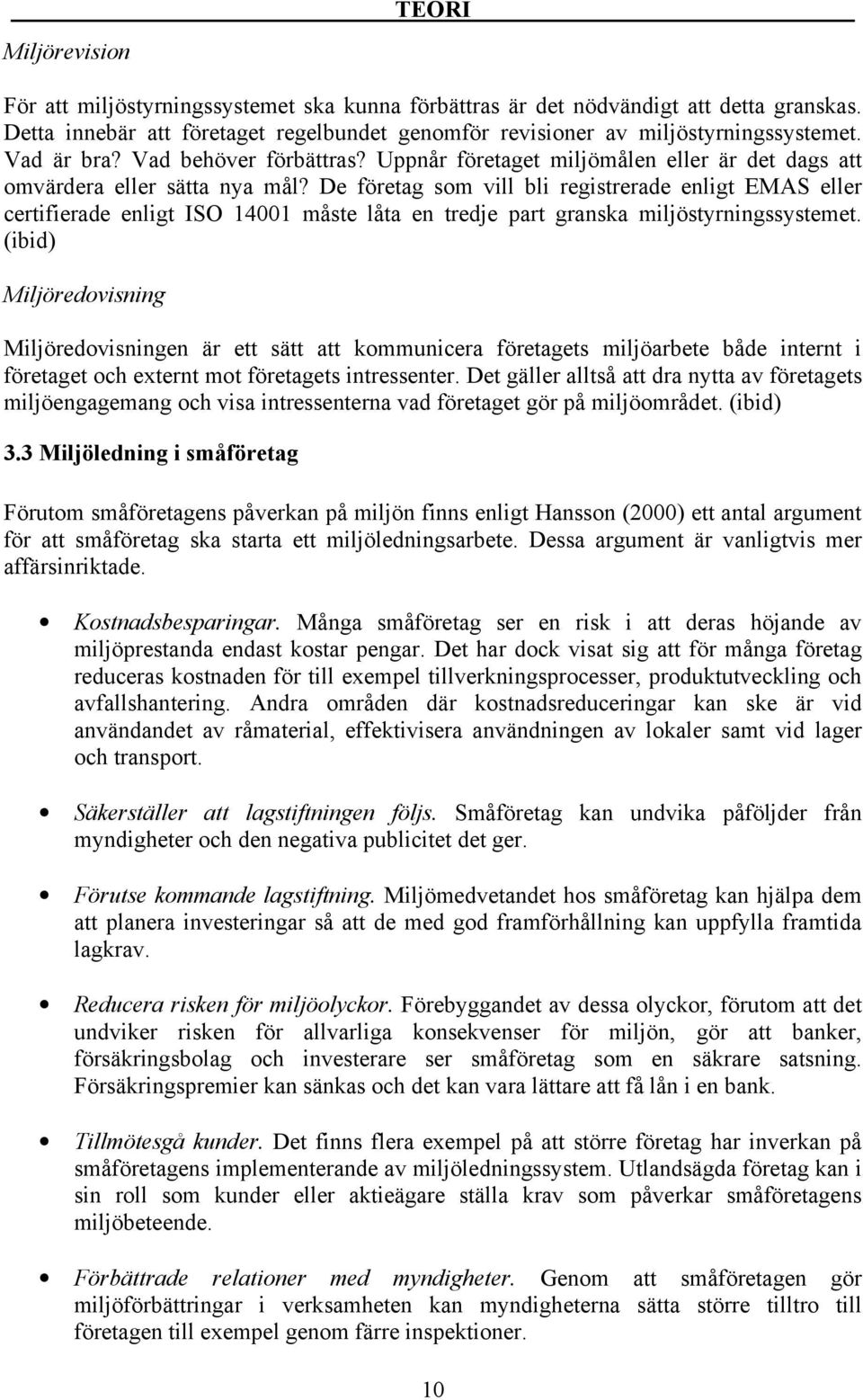 TEORI

Miljörevision

För att miljöstyrningssystemet ska kunna förbättras är det nödvändigt att detta granskas. Detta innebär att företaget regelbundet genomför revisioner av miljöstyrningssystemet. Vad är bra? Vad behöver förbättras? Uppnår företaget miljömålen eller är det dags att omvärdera eller sätta nya mål? De företag som vill bli registrerade enligt EMAS eller certifierade enligt ISO 14001 måste låta en tredje part granska miljöstyrningssystemet. (ibid)

Miljöredovisning

Miljöredovisningen är ett sätt att kommunicera företagets miljöarbete både internt i företaget och externt mot företagets intressenter. Det gäller alltså att dra nytta av företagets miljöengagemang och visa intressenterna vad företaget gör på miljöområdet. (ibid)

3.3 Miljöledning i småföretag

Förutom småföretagens påverkan på miljön finns enligt Hansson (2000) ett antal argument för att småföretag ska starta ett miljöledningsarbete. Dessa argument är vanligtvis mer affärsinriktade.

• Kostnadsbesparingar. Många småföretag ser en risk i att deras höjande av miljöprestanda endast kostar pengar. Det har dock visat sig att för många företag reduceras kostnaden för till exempel tillverkningsprocesser, produktutveckling och avfallshantering. Andra områden där kostnadsreduceringar kan ske är vid användandet av råmaterial, effektivisera användningen av lokaler samt vid lager och transport.

• Säkerställer att lagstiftningen följs. Småföretag kan undvika påföljder från myndigheter och den negativa publicitet det ger.

• Förutse kommande lagstiftning. Miljömedvetandet hos småföretag kan hjälpa dem att planera investeringar så att de med god framförhållning kan uppfylla framtida lagkrav.

• Reducera risken för miljöolyckor. Förebyggandet av dessa olyckor, förutom att det undviker risken för allvarliga konsekvenser för miljön, gör att banker, försäkringsbolag och investerare ser småföretag som en säkrare satsning. Försäkringspremier kan sänkas och det kan vara lättare att få lån i en bank.

• Tillmötesgå kunder. Det finns flera exempel på att större företag har inverkan på småföretagens implementerande av miljöledningssystem. Utlandsägda företag kan i sin roll som kunder eller aktieägare ställa krav som påverkar småföretagens miljöbeteende.

• Förbättrade relationer med myndigheter. Genom att småföretagen gör miljöförbättringar i verksamheten kan myndigheterna sätta större tilltro till företagen till exempel genom färre inspektioner.

10